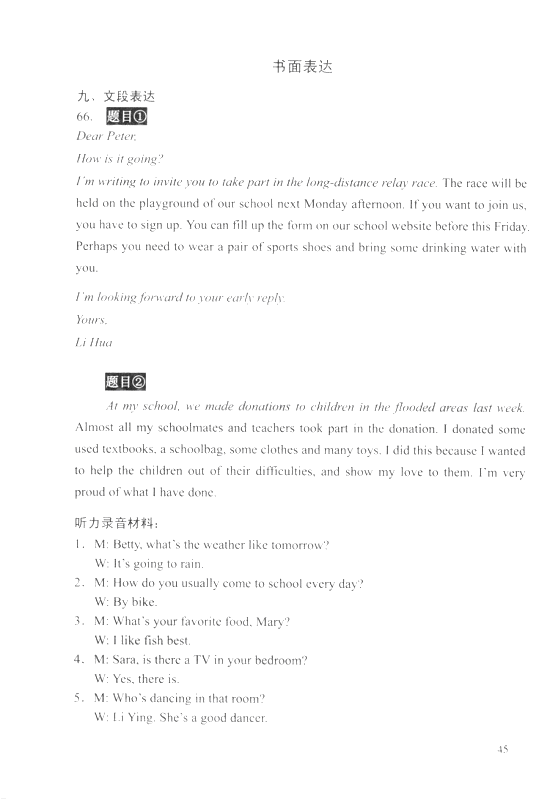 书面表达

九、文段表达

66. 题目①

Dear Peter,

How is it going?

I'm writing to invite you to take part in the long-distance relay race. The race will be held on the playground of our school next Monday afternoon. If you want to join us, you have to sign up. You can fill up the form on our school website before this Friday. Perhaps you need to wear a pair of sports shoes and bring some drinking water with you.

I'm looking forward to your early reply.

Yours,

Li Hua

题目②

At my school, we made donations to children in the flooded areas last week. Almost all my schoolmates and teachers took part in the donation. I donated some used textbooks, a schoolbag, some clothes and many toys. I did this because I wanted to help the children out of their difficulties, and show my love to them. I'm very proud of what I have done.

听力录音材料：

1. M: Betty, what's the weather like tomorrow?
W: It's going to rain.

2. M: How do you usually come to school every day?
W: By bike.

3. M: What's your favorite food, Mary?
W: I like fish best.

4. M: Sara, is there a TV in your bedroom?
W: Yes, there is.

5. M: Who's dancing in that room?
W: Li Ying. She's a good dancer.

45